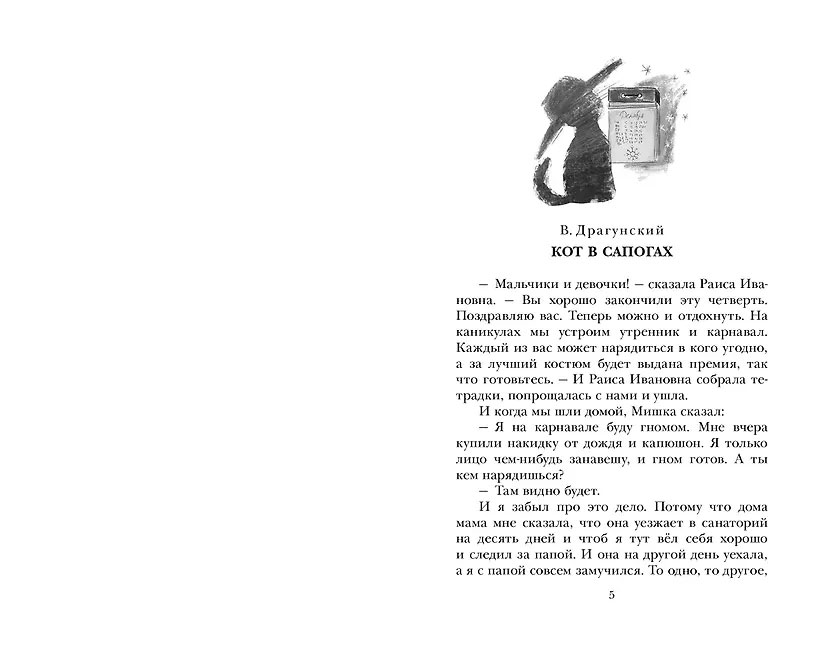 Декабрь

В. Драгунский
КОТ В САПОГАХ

— Мальчики и девочки! — сказала Раиса Ивановна. — Вы хорошо закончили эту четверть. Поздравляю вас. Теперь можно и отдохнуть. На каникулах мы устроим утренник и карнавал. Каждый из вас может нарядиться в кого угодно, а за лучший костюм будет выдана премия, так что готовьтесь. — И Раиса Ивановна собрала тетрадки, попрощалась с нами и ушла.

И когда мы шли домой, Мишка сказал:

— Я на карнавале буду гномом. Мне вчера купили накидку от дождя и капюшон. Я только лицо чем-нибудь занавешу, и гном готов. А ты кем нарядишься?

— Там видно будет.

И я забыл про это дело. Потому что дома мама мне сказала, что она уезжает в санаторий на десять дней и чтоб я тут вёл себя хорошо и следил за папой. И она на другой день уехала, а я с папой совсем замучился. То одно, то другое,

5